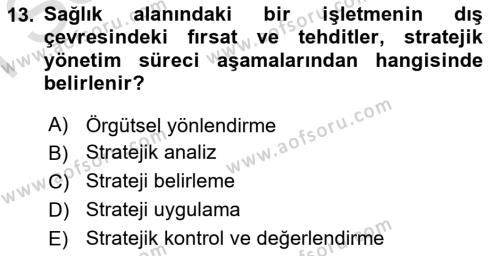 13. Sağlık alanındaki bir işletmenin dış çevresindeki fırsat ve tehditler, stratejik yönetim süreci aşamalarından hangisinde belirlenir?

A) Örgütsel yönlendirme
B) Stratejik analiz
C) Strateji belirleme
D) Strateji uygulama
E) Stratejik kontrol ve değerlendirme

www.aofsoru.com